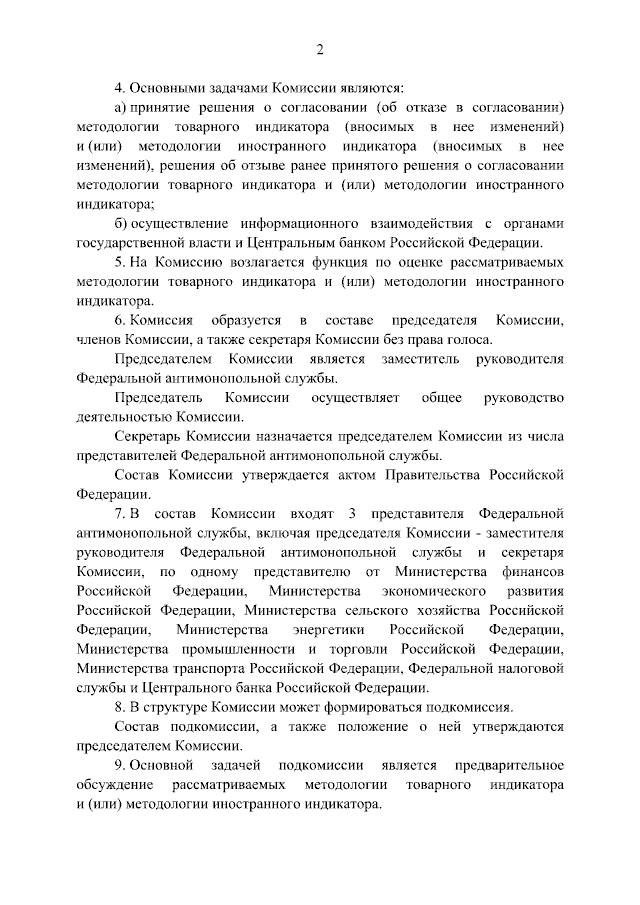 2

4. Основными задачами Комиссии являются:

а) принятие решения о согласовании (об отказе в согласовании) методологии товарного индикатора (вносимых в нее изменений) и (или) методологии иностранного индикатора (вносимых в нее изменений), решения об отзыве ранее принятого решения о согласовании методологии товарного индикатора и (или) методологии иностранного индикатора;

б) осуществление информационного взаимодействия с органами государственной власти и Центральным банком Российской Федерации.

5. На Комиссию возлагается функция по оценке рассматриваемых методологии товарного индикатора и (или) методологии иностранного индикатора.

6. Комиссия образуется в составе председателя Комиссии, членов Комиссии, а также секретаря Комиссии без права голоса.

Председателем Комиссии является заместитель руководителя Федеральной антимонопольной службы.

Председатель Комиссии осуществляет общее руководство деятельностью Комиссии.

Секретарь Комиссии назначается председателем Комиссии из числа представителей Федеральной антимонопольной службы.

Состав Комиссии утверждается актом Правительства Российской Федерации.

7. В состав Комиссии входят 3 представителя Федеральной антимонопольной службы, включая председателя Комиссии - заместителя руководителя Федеральной антимонопольной службы и секретаря Комиссии, по одному представителю от Министерства финансов Российской Федерации, Министерства экономического развития Российской Федерации, Министерства сельского хозяйства Российской Федерации, Министерства энергетики Российской Федерации, Министерства промышленности и торговли Российской Федерации, Министерства транспорта Российской Федерации, Федеральной налоговой службы и Центрального банка Российской Федерации.

8. В структуре Комиссии может формироваться подкомиссия.

Состав подкомиссии, а также положение о ней утверждаются председателем Комиссии.

9. Основной задачей подкомиссии является предварительное обсуждение рассматриваемых методологии товарного индикатора и (или) методологии иностранного индикатора.